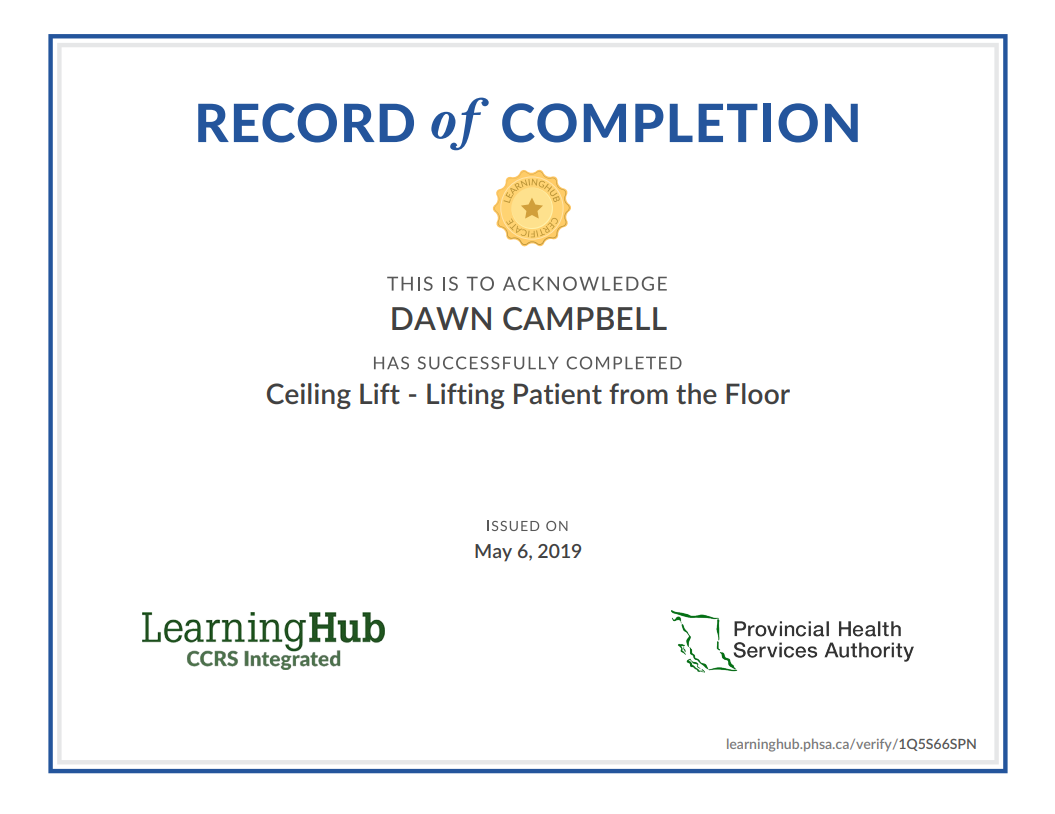 RECORD of COMPLETION

LEARNINGHUB CERTIFICATE

THIS IS TO ACKNOWLEDGE

DAWN CAMPBELL

HAS SUCCESSFULLY COMPLETED

Ceiling Lift - Lifting Patient from the Floor

ISSUED ON

May 6, 2019

LearningHub
CCRS Integrated

Provincial Health
Services Authority

learninghub.phsa.ca/verify/1Q5S66SPN